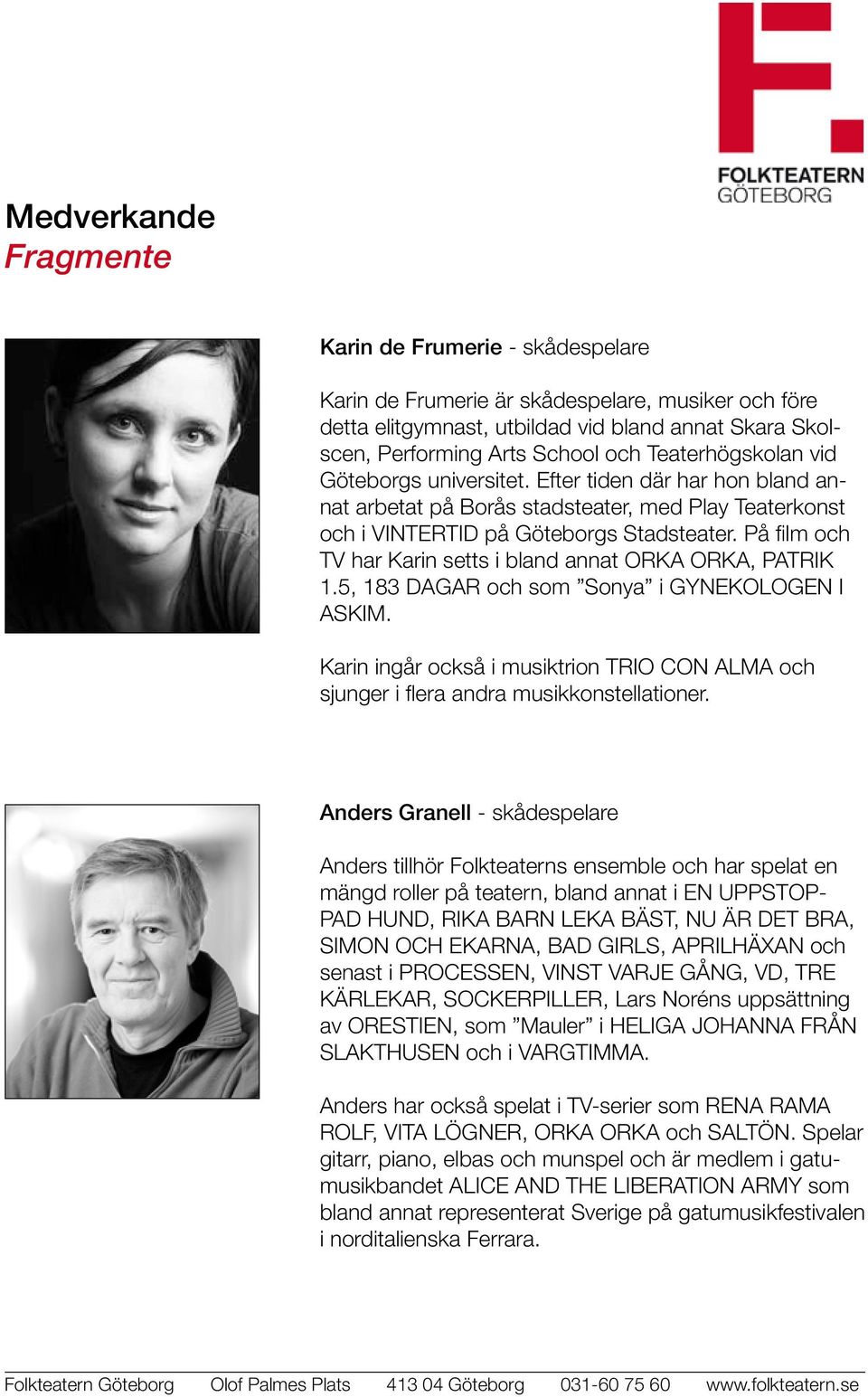 FOLKTEATERN GÖTEBORG

Medverkande
Fragmente

Karin de Frumerie - skådespelare

Karin de Frumerie är skådespelare, musiker och före detta elitgymnast, utbildad vid bland annat Skara Skolscen, Performing Arts School och Teaterhögskolan vid Göteborgs universitet. Efter tiden där har hon bland annat arbetat på Borås stadsteater, med Play Teaterkonst och i VINTERTID på Göteborgs Stadsteater. På film och TV har Karin setts i bland annat ORKA ORKA, PATRIK 1.5, 183 DAGAR och som ”Sonya” i GYNEKOLOGEN I ASKIM.

Karin ingår också i musiktrion TRIO CON ALMA och sjunger i flera andra musikkonstellationer.

Anders Granell - skådespelare

Anders tillhör Folkteaterns ensemble och har spelat en mängd roller på teatern, bland annat i EN UPPSTOPPAD HUND, RIKA BARN LEKA BÄST, NU ÄR DET BRA, SIMON OCH EKARNA, BAD GIRLS, APRILHÄXAN och senast i PROCESSEN, VINST VARJE GÅNG, VD, TRE KÄRLEKAR, SOCKERPILLER, Lars Noréns uppsättning av ORESTIEN, som ”Mauler” i HELIGA JOHANNA FRÅN SLAKTHUSEN och i VARGTIMMA.

Anders har också spelat i TV-serier som RENA RAMA ROLF, VITA LÖGNER, ORKA ORKA och SALTÖN. Spelar gitarr, piano, elbas och munspel och är medlem i gatumusikbandet ALICE AND THE LIBERATION ARMY som bland annat representerat Sverige på gatumusikfestivalen i norditalienska Ferrara.

Folkteatern Göteborg Olof Palmes Plats 413 04 Göteborg 031-60 75 60 www.folkteatern.se